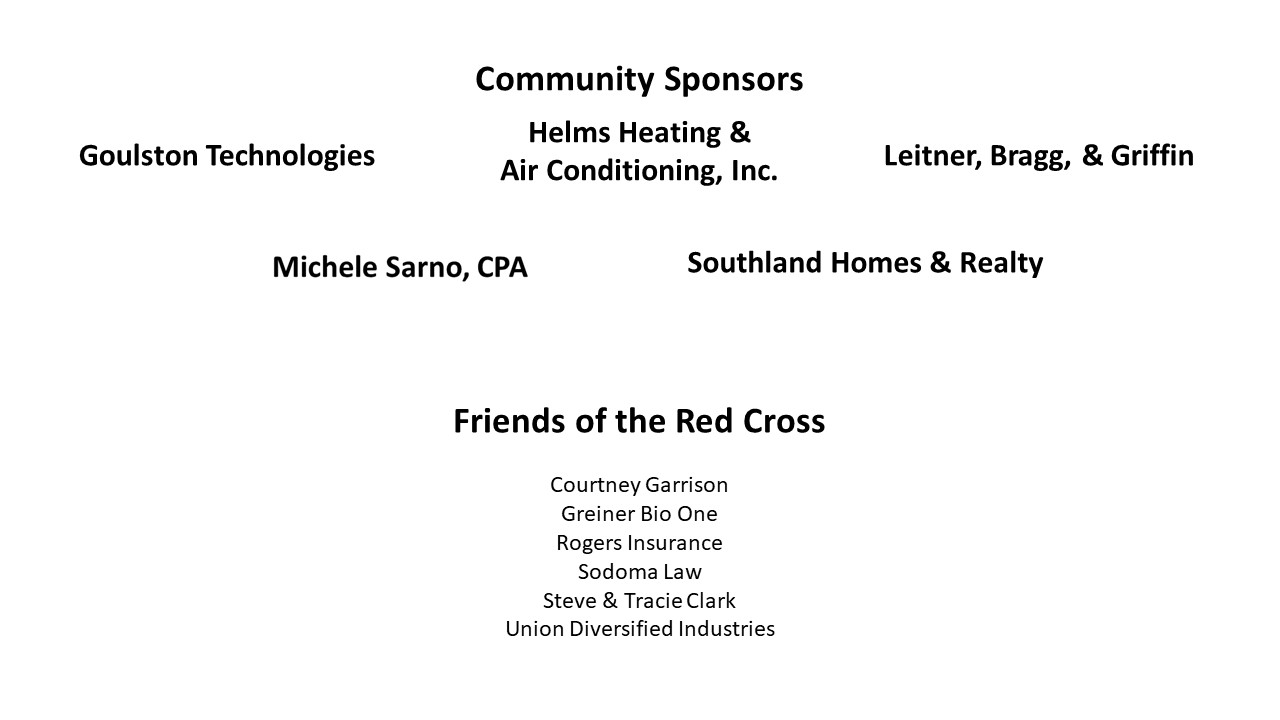 Community Sponsors

Goulston Technologies

Helms Heating & Air Conditioning, Inc.

Leitner, Bragg, & Griffin

Michele Sarno, CPA

Southland Homes & Realty

Friends of the Red Cross

Courtney Garrison
Greiner Bio One
Rogers Insurance
Sodoma Law
Steve & Tracie Clark
Union Diversified Industries